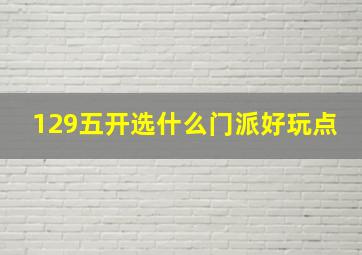 129五开选什么门派好玩点